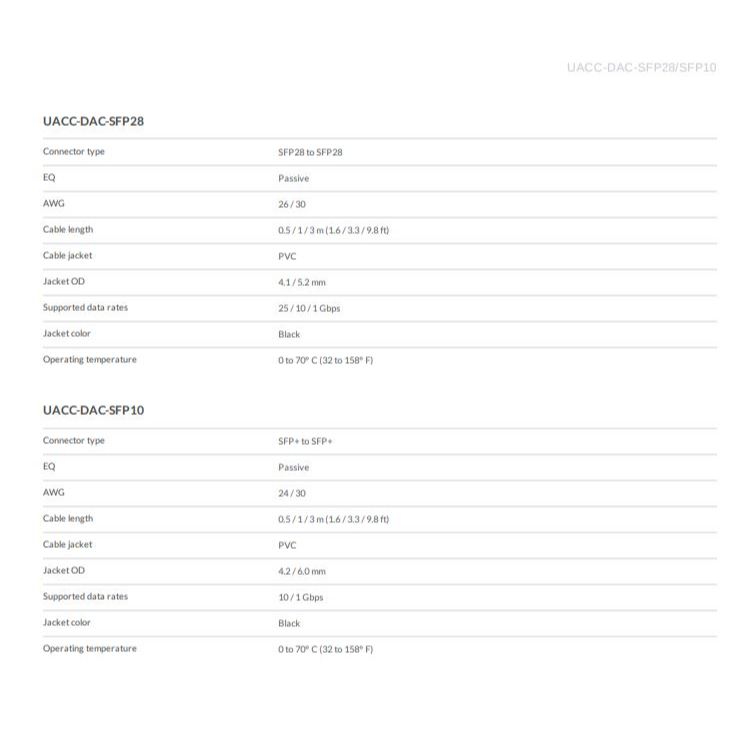 UACC-DAC-SFP28/SFP10

UACC-DAC-SFP28

| | |
|---|---|
| Connector type | SFP28 to SFP28 |
| EQ | Passive |
| AWG | 26 / 30 |
| Cable length | 0.5 / 1 / 3 m (1.6 / 3.3 / 9.8 ft) |
| Cable jacket | PVC |
| Jacket OD | 4.1 / 5.2 mm |
| Supported data rates | 25 / 10 / 1 Gbps |
| Jacket color | Black |
| Operating temperature | 0 to 70° C (32 to 158° F) |

UACC-DAC-SFP10

| | |
|---|---|
| Connector type | SFP+ to SFP+ |
| EQ | Passive |
| AWG | 24 / 30 |
| Cable length | 0.5 / 1 / 3 m (1.6 / 3.3 / 9.8 ft) |
| Cable jacket | PVC |
| Jacket OD | 4.2 / 6.0 mm |
| Supported data rates | 10 / 1 Gbps |
| Jacket color | Black |
| Operating temperature | 0 to 70° C (32 to 158° F) |